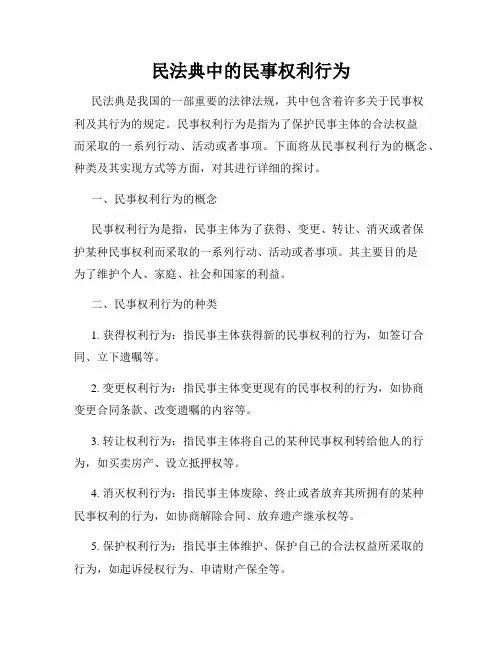 民法典中的民事权利行为

民法典是我国的一部重要的法律法规，其中包含着许多关于民事权利及其行为的规定。民事权利行为是指为了保护民事主体的合法权益而采取的一系列行动、活动或者事项。下面将从民事权利行为的概念、种类及其实现方式等方面，对其进行详细的探讨。

一、民事权利行为的概念

民事权利行为是指，民事主体为了获得、变更、转让、消灭或者保护某种民事权利而采取的一系列行动、活动或者事项。其主要目的是为了维护个人、家庭、社会和国家的利益。

二、民事权利行为的种类

1. 获得权利行为：指民事主体获得新的民事权利的行为，如签订合同、立下遗嘱等。

2. 变更权利行为：指民事主体变更现有的民事权利的行为，如协商变更合同条款、改变遗嘱的内容等。

3. 转让权利行为：指民事主体将自己的某种民事权利转给他人的行为，如买卖房产、设立抵押权等。

4. 消灭权利行为：指民事主体废除、终止或者放弃其所拥有的某种民事权利的行为，如协商解除合同、放弃遗产继承权等。

5. 保护权利行为：指民事主体维护、保护自己的合法权益所采取的行为，如起诉侵权行为、申请财产保全等。